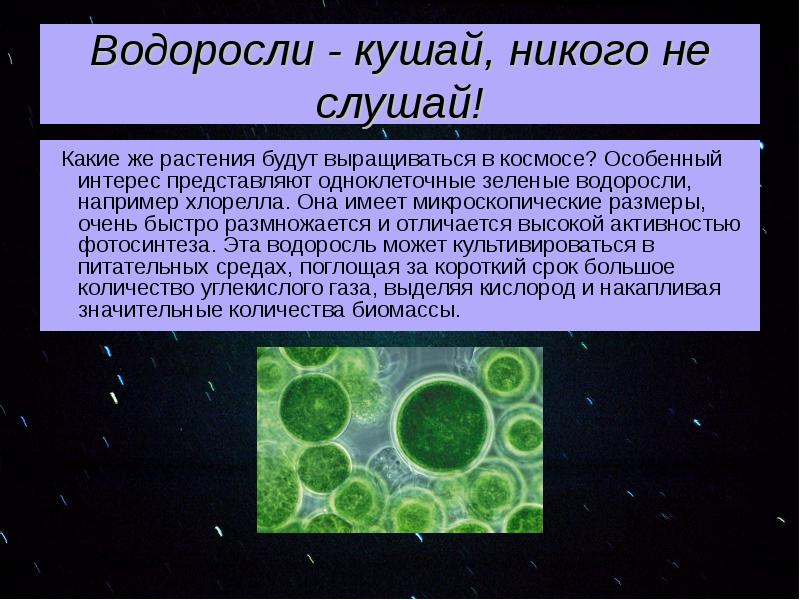 Водоросли - кушай, никого не слушай!

Какие же растения будут выращиваться в космосе? Особенный интерес представляют одноклеточные зеленые водоросли, например хлорелла. Она имеет микроскопические размеры, очень быстро размножается и отличается высокой активностью фотосинтеза. Эта водоросль может культивироваться в питательных средах, поглощая за короткий срок большое количество углекислого газа, выделяя кислород и накапливая значительные количества биомассы.